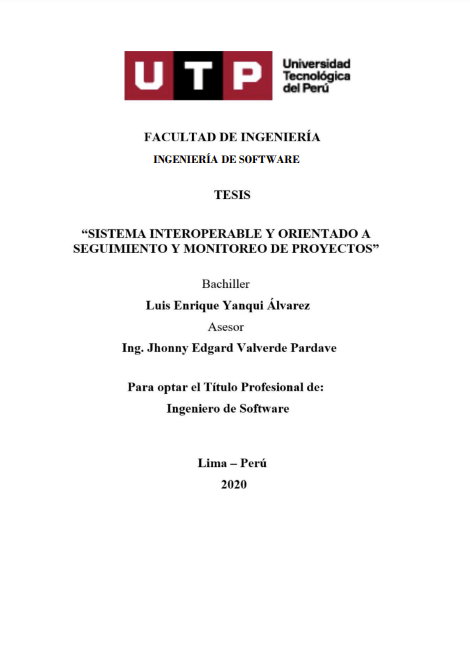 UTP Universidad Tecnológica del Perú

FACULTAD DE INGENIERÍA
INGENIERÍA DE SOFTWARE

TESIS

“SISTEMA INTEROPERABLE Y ORIENTADO A SEGUIMIENTO Y MONITOREO DE PROYECTOS”

Bachiller
Luis Enrique Yanqui Álvarez
Asesor
Ing. Jhonny Edgard Valverde Pardave

Para optar el Título Profesional de:
Ingeniero de Software

Lima – Perú
2020